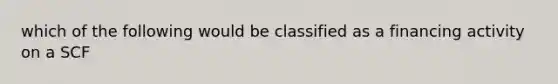 which of the following would be classified as a financing activity on a SCF